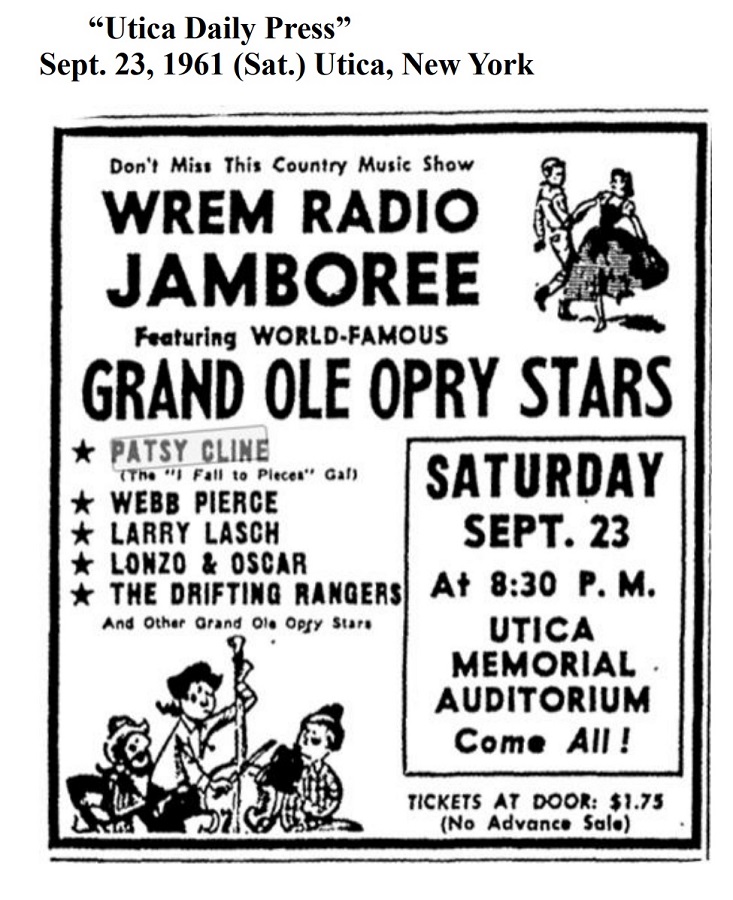 "Utica Daily Press"
Sept. 23, 1961 (Sat.) Utica, New York

Don't Miss This Country Music Show

WREM RADIO JAMBOREE

Featuring WORLD-FAMOUS

GRAND OLE OPRY STARS

★ PATSY CLINE
(The "I Fall to Pieces" Gal)
★ WEBB PIERCE
★ LARRY LASCH
★ LONZO & OSCAR
★ THE DRIFTING RANGERS

And Other Grand Ole Opry Stars

SATURDAY
SEPT. 23
At 8:30 P. M.
UTICA
MEMORIAL
AUDITORIUM
Come All!

TICKETS AT DOOR: $1.75
(No Advance Sale)